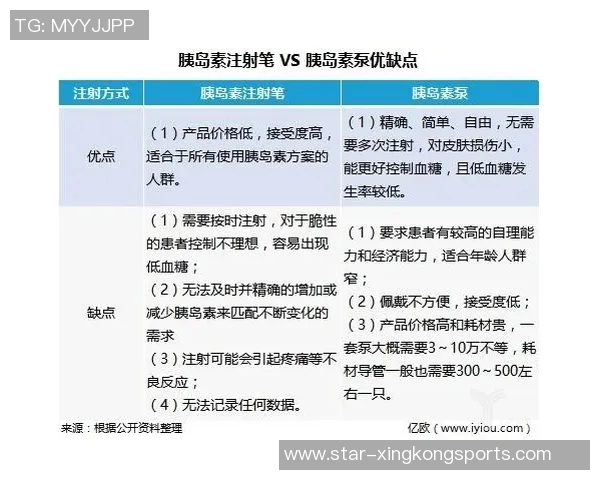 TG: MYYJJPP

胰岛素注射笔 VS 胰岛素泵优缺点

| 注射方式 | 胰岛素注射笔 | 胰岛素泵 |
|---|---|---|
| 优点 | （1）产品价格低，接受度高，适合于所有使用胰岛素方案的人群。 | （1）精确、简单、自由，无需要多次注射，对皮肤损伤小，能更好控制血糖，且低血糖发生率较低。 |
| 缺点 | （1）需要按时注射，对于脆性的患者控制不理想，容易出现低血糖；（2）无法及时并精确的增加或减少胰岛素来匹配不断变化的需求（3）注射可能会引起疼痛等不良反应；（4）无法记录任何数据。 | （1）要求患者有较高的自理能力和经济能力，适合年龄人群窄；（2）佩戴不方便，接受度低；（3）产品价格高和耗材贵，一套泵大概需要3～10万不等，耗材导管一般也需要300～500左右一只。 |

来源：根据公开资料整理

亿欧（www.iyiou.com）

www.star-xingkongsports.com